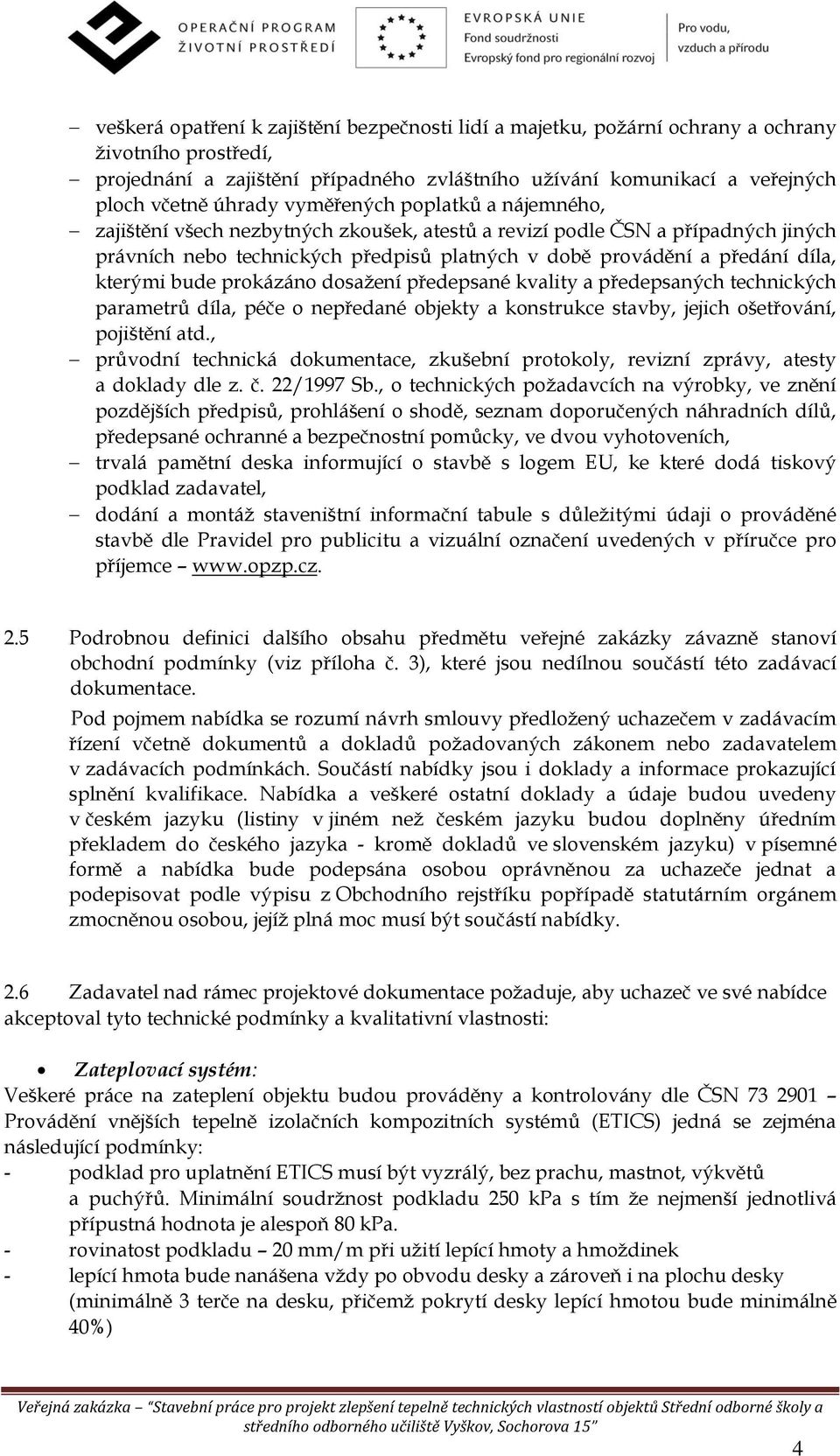 OPERAČNÍ PROGRAM
ŽIVOTNÍ PROSTŘEDÍ

EVROPSKÁ UNIE
Fond soudržnosti
Evropský fond pro regionální rozvoj

Pro vodu, vzduch a přírodu

– veškerá opatření k zajištění bezpečnosti lidí a majetku, požární ochrany a ochrany životního prostředí,
– projednání a zajištění případného zvláštního užívání komunikací a veřejných ploch včetně úhrady vyměřených poplatků a nájemného,
– zajištění všech nezbytných zkoušek, atestů a revizí podle ČSN a případných jiných právních nebo technických předpisů platných v době provádění a předání díla, kterými bude prokázáno dosažení předepsané kvality a předepsaných technických parametrů díla, péče o nepředané objekty a konstrukce stavby, jejich ošetřování, pojištění atd.,
– průvodní technická dokumentace, zkušební protokoly, revizní zprávy, atesty a doklady dle z. č. 22/1997 Sb., o technických požadavcích na výrobky, ve znění pozdějších předpisů, prohlášení o shodě, seznam doporučených náhradních dílů, předepsané ochranné a bezpečnostní pomůcky, ve dvou vyhotoveních,
– trvalá pamětní deska informující o stavbě s logem EU, ke které dodá tiskový podklad zadavatel,
– dodání a montáž staveništní informační tabule s důležitými údaji o prováděné stavbě dle Pravidel pro publicitu a vizuální označení uvedených v příručce pro příjemce – www.opzp.cz.

2.5 Podrobnou definici dalšího obsahu předmětu veřejné zakázky závazně stanoví obchodní podmínky (viz příloha č. 3), které jsou nedílnou součástí této zadávací dokumentace.

Pod pojmem nabídka se rozumí návrh smlouvy předložený uchazečem v zadávacím řízení včetně dokumentů a dokladů požadovaných zákonem nebo zadavatelem v zadávacích podmínkách. Součástí nabídky jsou i doklady a informace prokazující splnění kvalifikace. Nabídka a veškeré ostatní doklady a údaje budou uvedeny v českém jazyku (listiny v jiném než českém jazyku budou doplněny úředním překladem do českého jazyka - kromě dokladů ve slovenském jazyku) v písemné formě a nabídka bude podepsána osobou oprávněnou za uchazeče jednat a podepisovat podle výpisu z Obchodního rejstříku popřípadě statutárním orgánem zmocněnou osobou, jejíž plná moc musí být součástí nabídky.

2.6 Zadavatel nad rámec projektové dokumentace požaduje, aby uchazeč ve své nabídce akceptoval tyto technické podmínky a kvalitativní vlastnosti:

• Zateplovací systém:
Veškeré práce na zateplení objektu budou prováděny a kontrolovány dle ČSN 73 2901 – Provádění vnějších tepelně izolačních kompozitních systémů (ETICS) jedná se zejména následující podmínky:
- podklad pro uplatnění ETICS musí být vyzrálý, bez prachu, mastnot, výkvětů a puchýřů. Minimální soudržnost podkladu 250 kPa s tím že nejmenší jednotlivá přípustná hodnota je alespoň 80 kPa.
- rovinatost podkladu – 20 mm/m při užití lepící hmoty a hmoždinek
- lepící hmota bude nanášena vždy po obvodu desky a zároveň i na plochu desky (minimálně 3 terče na desku, přičemž pokrytí desky lepící hmotou bude minimálně 40%)

Veřejná zakázka – "Stavební práce pro projekt zlepšení tepelně technických vlastností objektů Střední odborné školy a středního odborného učiliště Vyškov, Sochorova 15"

4